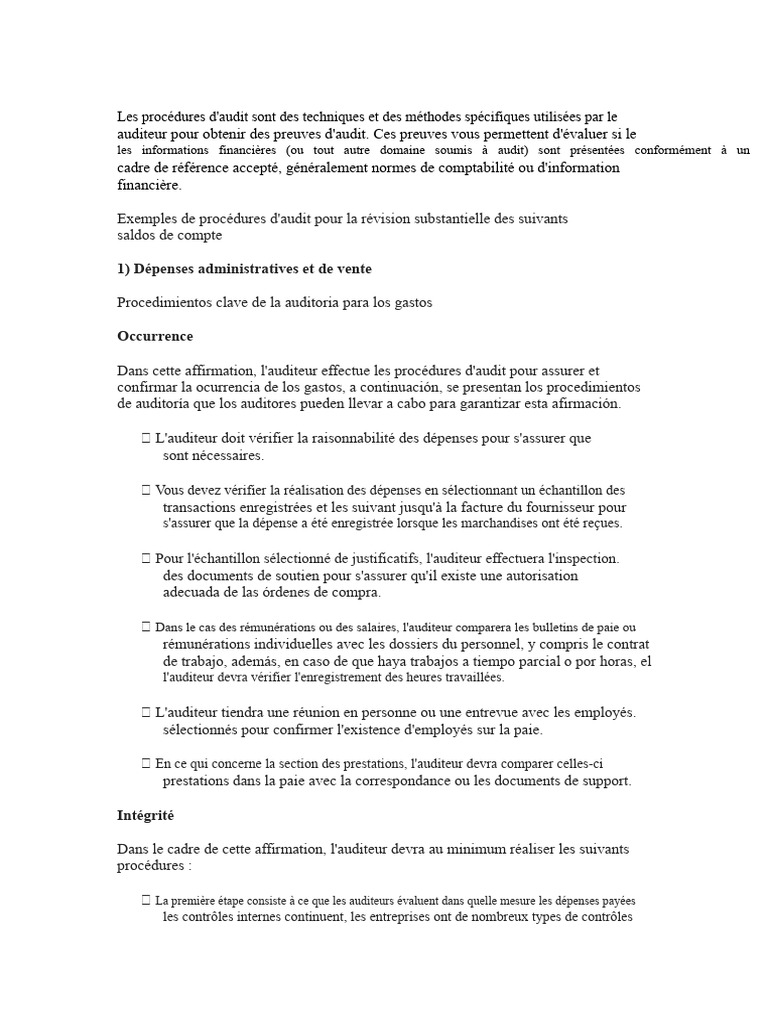 Les procédures d'audit sont des techniques et des méthodes spécifiques utilisées par le auditeur pour obtenir des preuves d'audit. Ces preuves vous permettent d'évaluer si le les informations financières (ou tout autre domaine soumis à audit) sont présentées conformément à un cadre de référence accepté, généralement normes de comptabilité ou d'information financière.

Exemples de procédures d'audit pour la révision substantielle des suivants saldos de compte

1) Dépenses administratives et de vente

Procedimientos clave de la auditoria para los gastos

Occurrence

Dans cette affirmation, l'auditeur effectue les procédures d'audit pour assurer et confirmar la ocurrencia de los gastos, a continuación, se presentan los procedimientos de auditoría que los auditores pueden llevar a cabo para garantizar esta afirmación.

 L'auditeur doit vérifier la raisonnabilité des dépenses pour s'assurer que sont nécessaires.

 Vous devez vérifier la réalisation des dépenses en sélectionnant un échantillon des transactions enregistrées et les suivant jusqu'à la facture du fournisseur pour s'assurer que la dépense a été enregistrée lorsque les marchandises ont été reçues.

 Pour l'échantillon sélectionné de justificatifs, l'auditeur effectuera l'inspection. des documents de soutien pour s'assurer qu'il existe une autorisation adecuada de las órdenes de compra.

 Dans le cas des rémunérations ou des salaires, l'auditeur comparera les bulletins de paie ou rémunérations individuelles avec les dossiers du personnel, y compris le contrat de trabajo, además, en caso de que haya trabajos a tiempo parcial o por horas, el l'auditeur devra vérifier l'enregistrement des heures travaillées.

 L'auditeur tiendra une réunion en personne ou une entrevue avec les employés. sélectionnés pour confirmer l'existence d'employés sur la paie.

 En ce qui concerne la section des prestations, l'auditeur devra comparer celles-ci prestations dans la paie avec la correspondance ou les documents de support.

Intégrité

Dans le cadre de cette affirmation, l'auditeur devra au minimum réaliser les suivants procédures :

 La première étape consiste à ce que les auditeurs évaluent dans quelle mesure les dépenses payées les contrôles internes continuent, les entreprises ont de nombreux types de contrôles